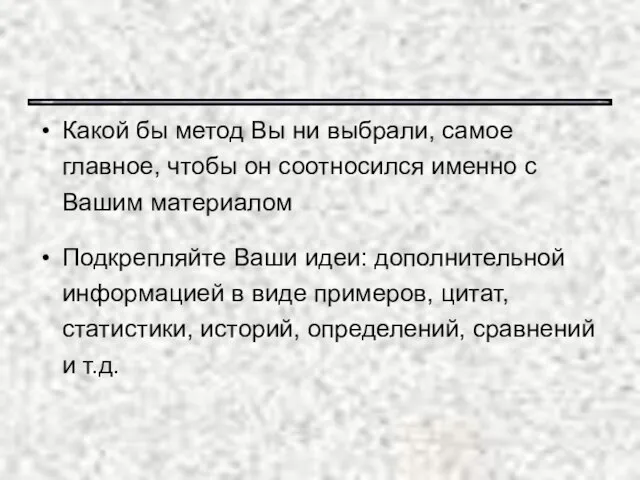 • Какой бы метод Вы ни выбрали, самое главное, чтобы он соотносился именно с Вашим материалом

• Подкрепляйте Ваши идеи: дополнительной информацией в виде примеров, цитат, статистики, историй, определений, сравнений и т.д.